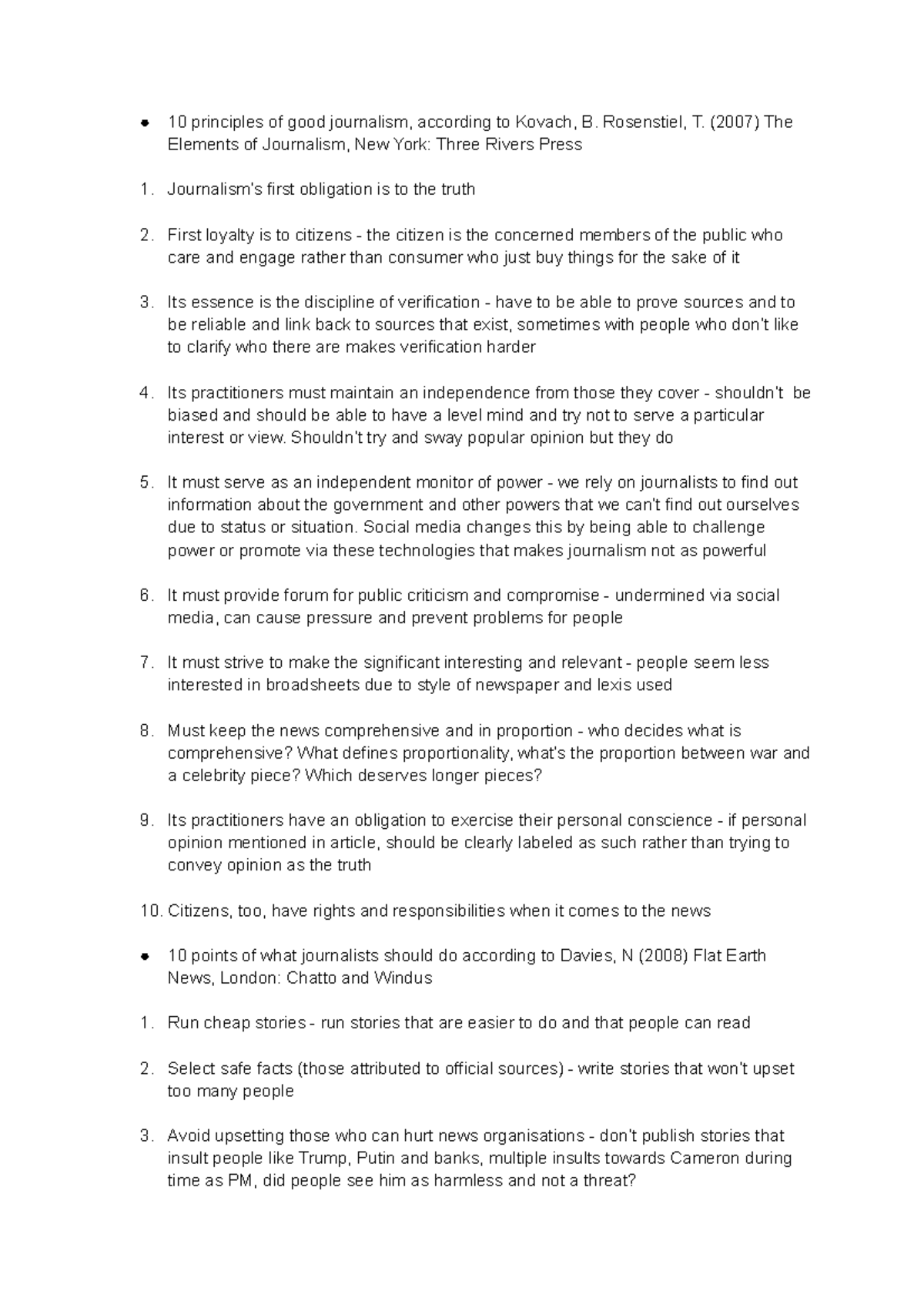 • 10 principles of good journalism, according to Kovach, B. Rosenstiel, T. (2007) The Elements of Journalism, New York: Three Rivers Press

1. Journalism's first obligation is to the truth

2. First loyalty is to citizens - the citizen is the concerned members of the public who care and engage rather than consumer who just buy things for the sake of it

3. Its essence is the discipline of verification - have to be able to prove sources and to be reliable and link back to sources that exist, sometimes with people who don't like to clarify who there are makes verification harder

4. Its practitioners must maintain an independence from those they cover - shouldn't be biased and should be able to have a level mind and try not to serve a particular interest or view. Shouldn't try and sway popular opinion but they do

5. It must serve as an independent monitor of power - we rely on journalists to find out information about the government and other powers that we can't find out ourselves due to status or situation. Social media changes this by being able to challenge power or promote via these technologies that makes journalism not as powerful

6. It must provide forum for public criticism and compromise - undermined via social media, can cause pressure and prevent problems for people

7. It must strive to make the significant interesting and relevant - people seem less interested in broadsheets due to style of newspaper and lexis used

8. Must keep the news comprehensive and in proportion - who decides what is comprehensive? What defines proportionality, what's the proportion between war and a celebrity piece? Which deserves longer pieces?

9. Its practitioners have an obligation to exercise their personal conscience - if personal opinion mentioned in article, should be clearly labeled as such rather than trying to convey opinion as the truth

10. Citizens, too, have rights and responsibilities when it comes to the news

• 10 points of what journalists should do according to Davies, N (2008) Flat Earth News, London: Chatto and Windus

1. Run cheap stories - run stories that are easier to do and that people can read

2. Select safe facts (those attributed to official sources) - write stories that won't upset too many people

3. Avoid upsetting those who can hurt news organisations - don't publish stories that insult people like Trump, Putin and banks, multiple insults towards Cameron during time as PM, did people see him as harmless and not a threat?